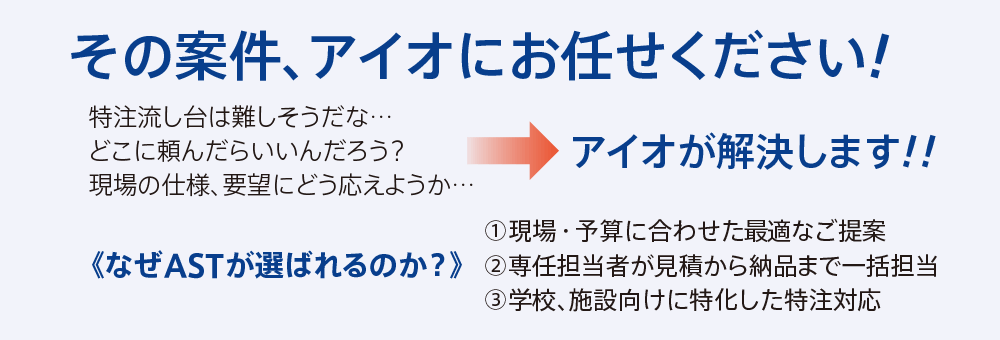 その案件、アイオにお任せください!

特注流し台は難しそうだな…
どこに頼んだらいいんだろう?
現場の仕様、要望にどう応えようか…

アイオが解決します!!

《なぜASTが選ばれるのか?》

①現場・予算に合わせた最適なご提案
②専任担当者が見積から納品まで一括担当
③学校、施設向けに特化した特注対応